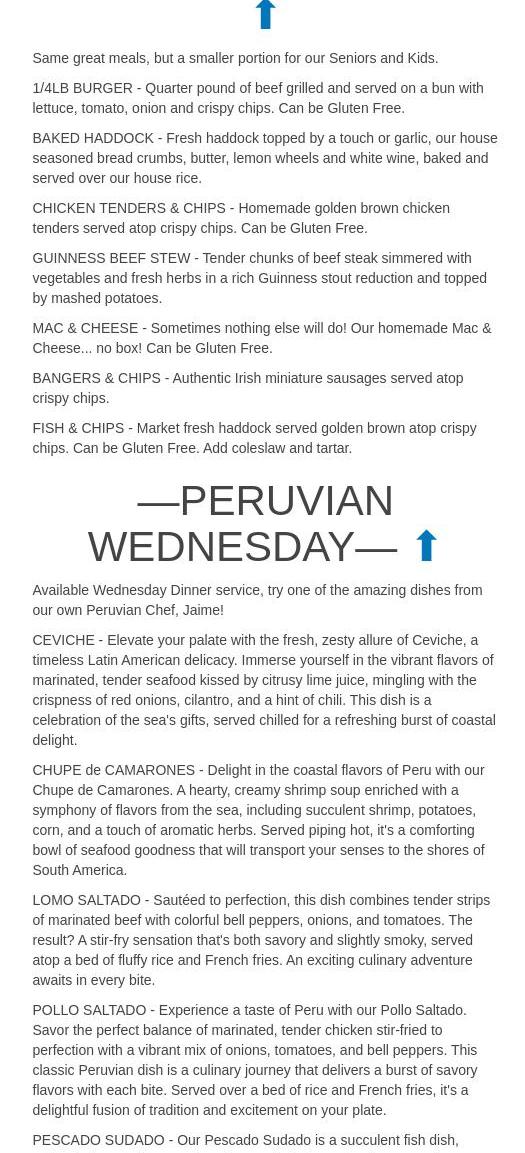 Same great meals, but a smaller portion for our Seniors and Kids.

1/4LB BURGER - Quarter pound of beef grilled and served on a bun with lettuce, tomato, onion and crispy chips. Can be Gluten Free.

BAKED HADDOCK - Fresh haddock topped by a touch or garlic, our house seasoned bread crumbs, butter, lemon wheels and white wine, baked and served over our house rice.

CHICKEN TENDERS & CHIPS - Homemade golden brown chicken tenders served atop crispy chips. Can be Gluten Free.

GUINNESS BEEF STEW - Tender chunks of beef steak simmered with vegetables and fresh herbs in a rich Guinness stout reduction and topped by mashed potatoes.

MAC & CHEESE - Sometimes nothing else will do! Our homemade Mac & Cheese... no box! Can be Gluten Free.

BANGERS & CHIPS - Authentic Irish miniature sausages served atop crispy chips.

FISH & CHIPS - Market fresh haddock served golden brown atop crispy chips. Can be Gluten Free. Add coleslaw and tartar.

—PERUVIAN WEDNESDAY—

Available Wednesday Dinner service, try one of the amazing dishes from our own Peruvian Chef, Jaime!

CEVICHE - Elevate your palate with the fresh, zesty allure of Ceviche, a timeless Latin American delicacy. Immerse yourself in the vibrant flavors of marinated, tender seafood kissed by citrusy lime juice, mingling with the crispness of red onions, cilantro, and a hint of chili. This dish is a celebration of the sea's gifts, served chilled for a refreshing burst of coastal delight.

CHUPE de CAMARONES - Delight in the coastal flavors of Peru with our Chupe de Camarones. A hearty, creamy shrimp soup enriched with a symphony of flavors from the sea, including succulent shrimp, potatoes, corn, and a touch of aromatic herbs. Served piping hot, it's a comforting bowl of seafood goodness that will transport your senses to the shores of South America.

LOMO SALTADO - Sautéed to perfection, this dish combines tender strips of marinated beef with colorful bell peppers, onions, and tomatoes. The result? A stir-fry sensation that's both savory and slightly smoky, served atop a bed of fluffy rice and French fries. An exciting culinary adventure awaits in every bite.

POLLO SALTADO - Experience a taste of Peru with our Pollo Saltado. Savor the perfect balance of marinated, tender chicken stir-fried to perfection with a vibrant mix of onions, tomatoes, and bell peppers. This classic Peruvian dish is a culinary journey that delivers a burst of savory flavors with each bite. Served over a bed of rice and French fries, it's a delightful fusion of tradition and excitement on your plate.

PESCADO SUDADO - Our Pescado Sudado is a succulent fish dish,